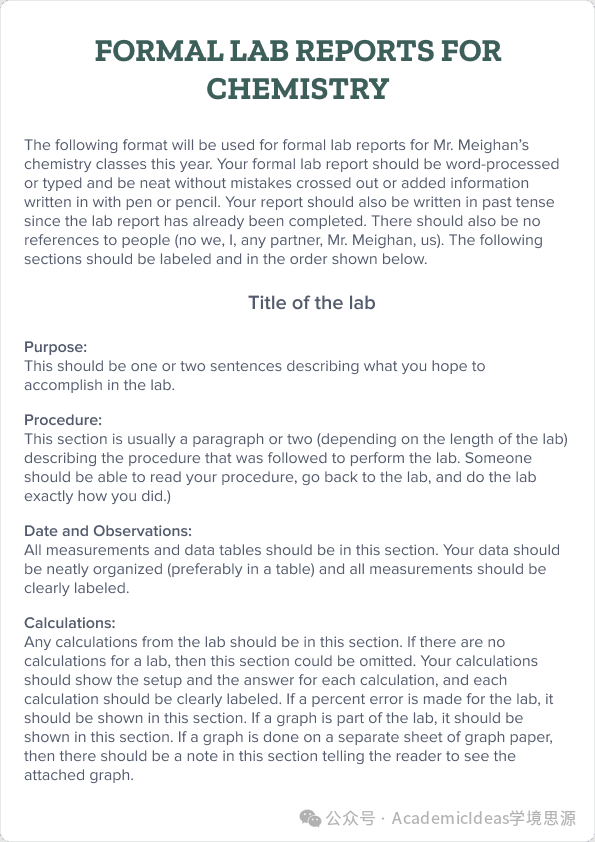 FORMAL LAB REPORTS FOR CHEMISTRY

The following format will be used for formal lab reports for Mr. Meighan's chemistry classes this year. Your formal lab report should be word-processed or typed and be neat without mistakes crossed out or added information written in with pen or pencil. Your report should also be written in past tense since the lab report has already been completed. There should also be no references to people (no we, I, any partner, Mr. Meighan, us). The following sections should be labeled and in the order shown below.

Title of the lab

Purpose:
This should be one or two sentences describing what you hope to accomplish in the lab.

Procedure:
This section is usually a paragraph or two (depending on the length of the lab) describing the procedure that was followed to perform the lab. Someone should be able to read your procedure, go back to the lab, and do the lab exactly how you did.)

Date and Observations:
All measurements and data tables should be in this section. Your data should be neatly organized (preferably in a table) and all measurements should be clearly labeled.

Calculations:
Any calculations from the lab should be in this section. If there are no calculations for a lab, then this section could be omitted. Your calculations should show the setup and the answer for each calculation, and each calculation should be clearly labeled. If a percent error is made for the lab, it should be shown in this section. If a graph is part of the lab, it should be shown in this section. If a graph is done on a separate sheet of graph paper, then there should be a note in this section telling the reader to see the attached graph.

公众号 · AcademicIdeas学境思源